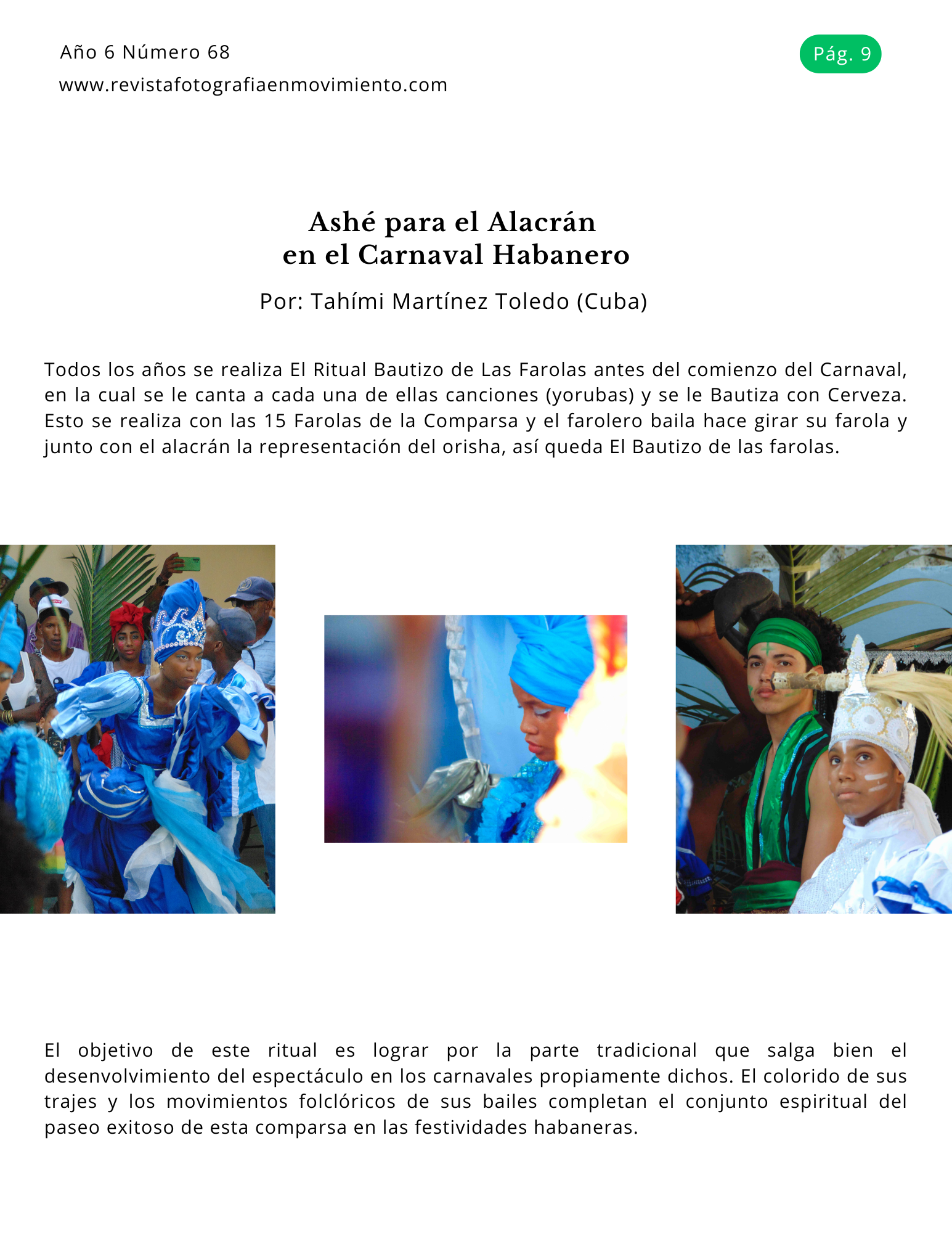 Año 6 Número 68

www.revistafotografiaenmovimiento.com

Pág. 9

Ashé para el Alacrán
en el Carnaval Habanero

Por: Tahími Martínez Toledo (Cuba)

Todos los años se realiza El Ritual Bautizo de Las Farolas antes del comienzo del Carnaval, en la cual se le canta a cada una de ellas canciones (yorubas) y se le Bautiza con Cerveza. Esto se realiza con las 15 Farolas de la Comparsa y el farolero baila hace girar su farola y junto con el alacrán la representación del orisha, así queda El Bautizo de las farolas.

El objetivo de este ritual es lograr por la parte tradicional que salga bien el desenvolvimiento del espectáculo en los carnavales propiamente dichos. El colorido de sus trajes y los movimientos folclóricos de sus bailes completan el conjunto espiritual del paseo exitoso de esta comparsa en las festividades habaneras.